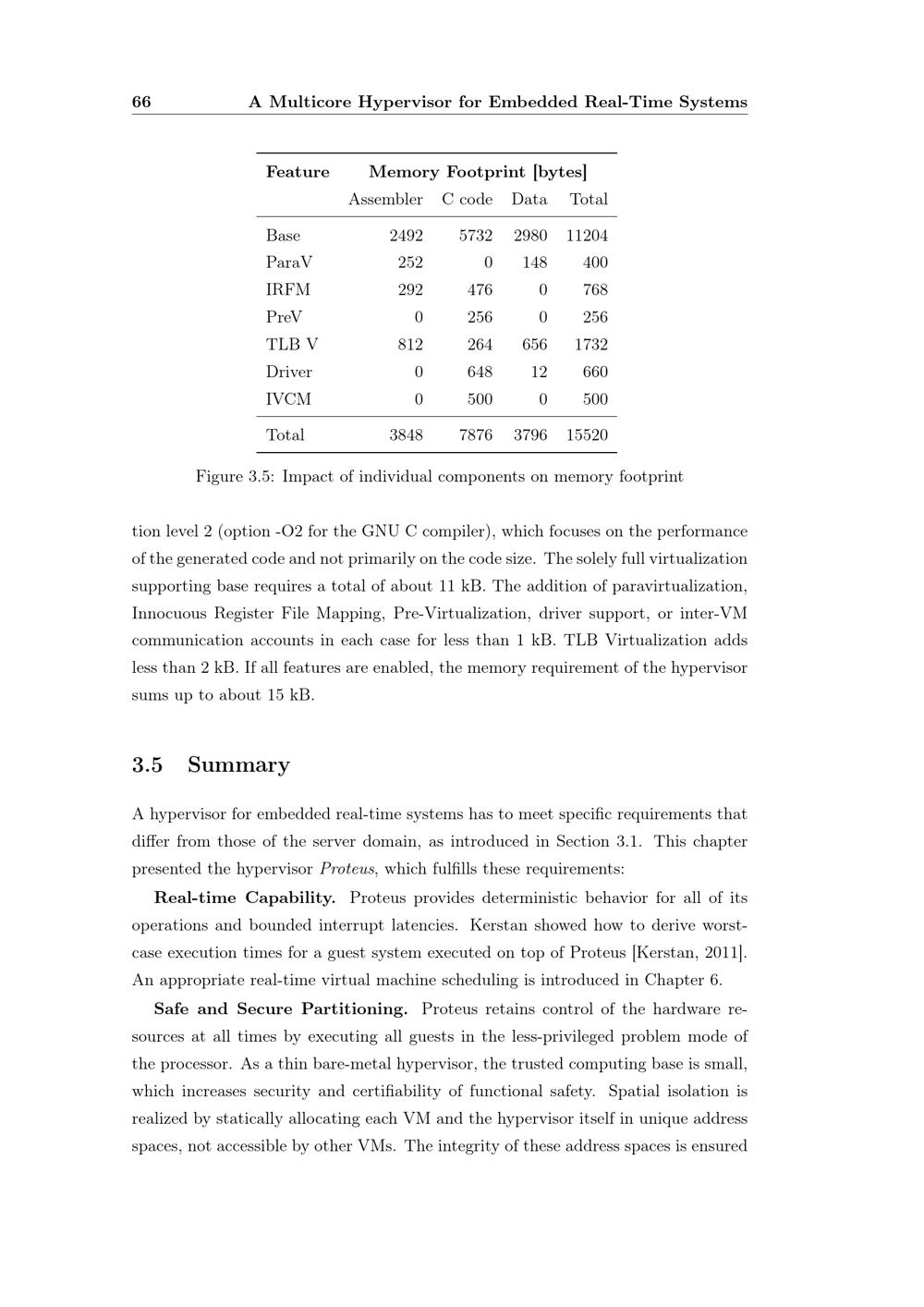 66 A Multicore Hypervisor for Embedded Real-Time Systems

| Feature | Memory Footprint [bytes] | | | |
|---|---|---|---|---|
| | Assembler | C code | Data | Total |
| Base | 2492 | 5732 | 2980 | 11204 |
| ParaV | 252 | 0 | 148 | 400 |
| IRFM | 292 | 476 | 0 | 768 |
| PreV | 0 | 256 | 0 | 256 |
| TLB V | 812 | 264 | 656 | 1732 |
| Driver | 0 | 648 | 12 | 660 |
| IVCM | 0 | 500 | 0 | 500 |
| Total | 3848 | 7876 | 3796 | 15520 |

Figure 3.5: Impact of individual components on memory footprint

tion level 2 (option -O2 for the GNU C compiler), which focuses on the performance of the generated code and not primarily on the code size. The solely full virtualization supporting base requires a total of about 11 kB. The addition of paravirtualization, Innocuous Register File Mapping, Pre-Virtualization, driver support, or inter-VM communication accounts in each case for less than 1 kB. TLB Virtualization adds less than 2 kB. If all features are enabled, the memory requirement of the hypervisor sums up to about 15 kB.

3.5 Summary

A hypervisor for embedded real-time systems has to meet specific requirements that differ from those of the server domain, as introduced in Section 3.1. This chapter presented the hypervisor Proteus, which fulfills these requirements:

Real-time Capability. Proteus provides deterministic behavior for all of its operations and bounded interrupt latencies. Kerstan showed how to derive worst-case execution times for a guest system executed on top of Proteus [Kerstan, 2011]. An appropriate real-time virtual machine scheduling is introduced in Chapter 6.

Safe and Secure Partitioning. Proteus retains control of the hardware resources at all times by executing all guests in the less-privileged problem mode of the processor. As a thin bare-metal hypervisor, the trusted computing base is small, which increases security and certifiability of functional safety. Spatial isolation is realized by statically allocating each VM and the hypervisor itself in unique address spaces, not accessible by other VMs. The integrity of these address spaces is ensured